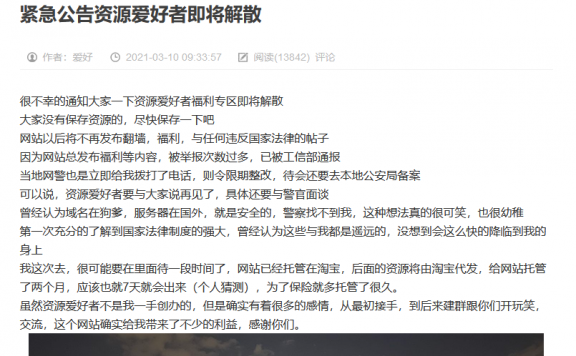 紧急公告资源爱好者即将解散

作者：爱好 2021-03-10 09:33:57 阅读(13842) 评论

很不幸的通知大家一下资源爱好者福利专区即将解散
大家没有保存资源的，尽快保存一下吧
网站以后将不再发布翻墙，福利，与任何违反国家法律的帖子
因为网站总发布福利等内容，被举报次数过多，已被工信部通报
当地网警也是立即给我拨打了电话，则令限期整改，待会还要去本地公安局备案
可以说，资源爱好者要与大家说再见了，具体还要与警官面谈
曾经认为域名在狗爹，服务器在国外，就是安全的，警察找不到我，这种想法真的很可笑，也很幼稚
第一次充分的了解到国家法律制度的强大，曾经认为这些与我都是遥远的，没想到会这么快的降临到我的身上
我这次去，很可能要在里面待一段时间了，网站已经托管在淘宝，后面的资源将由淘宝代发，给网站托管了两个月，应该也就7天就会出来（个人猜测），为了保险就多托管了很久。
虽然资源爱好者不是我一手创办的，但是确实有着很多的感情，从最初接手，到后来建群跟你们开玩笑，交流，这个网站确实给我带来了不少的利益，感谢你们。